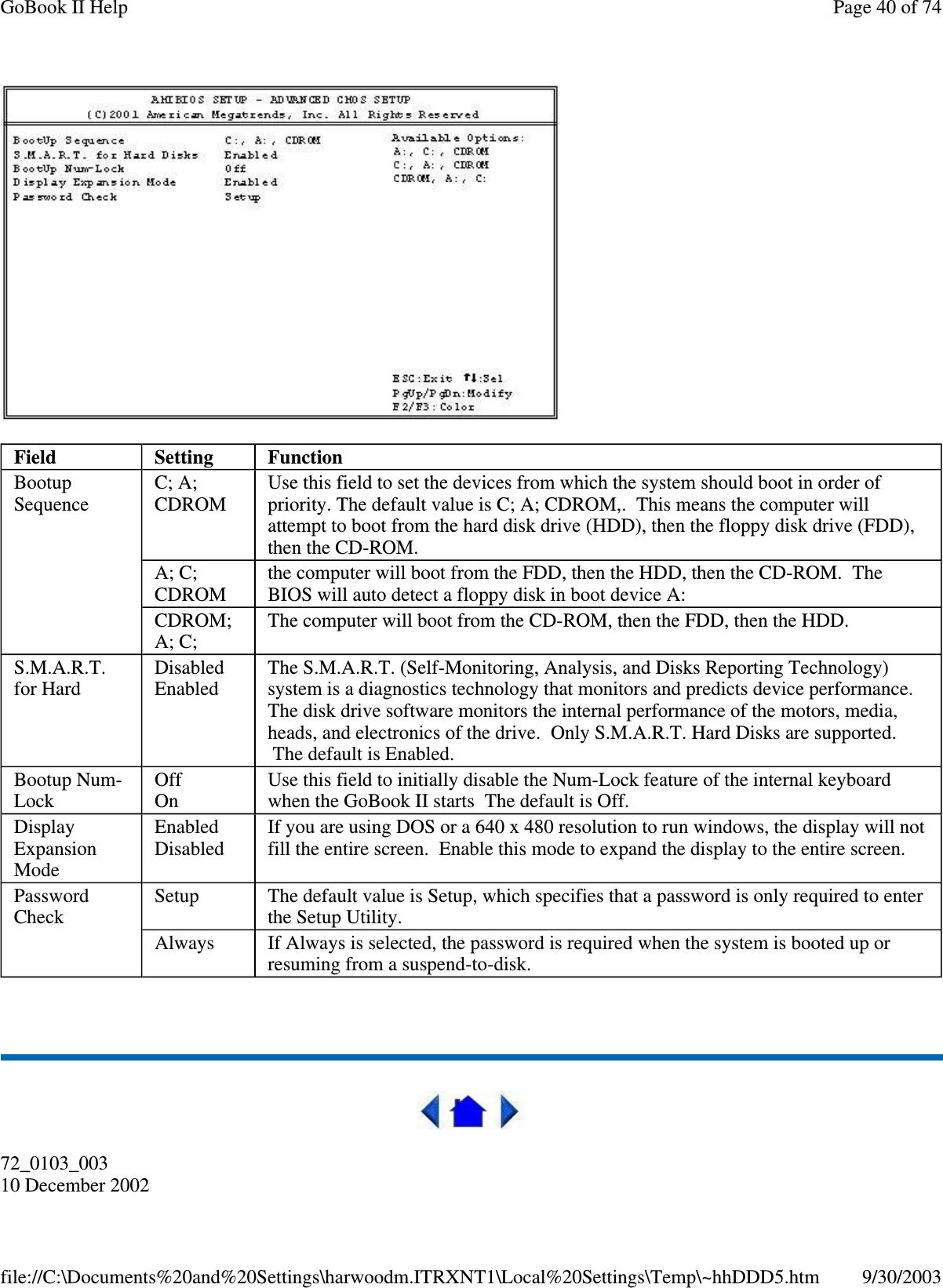 GoBook II Help

Page 40 of 74

AMIBIOS SETUP - ADVANCED CMOS SETUP
(C)2001 American Megatrends, Inc. All Rights Reserved

BootUp Sequence C:, A:, CDROM
S.M.A.R.T. for Hard Disks Enabled
BootUp Num-Lock Off
Display Expansion Mode Enabled
Password Check Setup

Available Options:
A:, C:, CDROM
C:, A:, CDROM
CDROM, A:, C:

ESC:Exit ↑↓:Sel
PgUp/PgDn:Modify
F2/F3:Color

| Field | Setting | Function |
|---|---|---|
| Bootup Sequence | C; A; CDROM | Use this field to set the devices from which the system should boot in order of priority. The default value is C; A; CDROM,. This means the computer will attempt to boot from the hard disk drive (HDD), then the floppy disk drive (FDD), then the CD-ROM. |
| | A; C; CDROM | the computer will boot from the FDD, then the HDD, then the CD-ROM. The BIOS will auto detect a floppy disk in boot device A: |
| | CDROM; A; C; | The computer will boot from the CD-ROM, then the FDD, then the HDD. |
| S.M.A.R.T. for Hard | Disabled Enabled | The S.M.A.R.T. (Self-Monitoring, Analysis, and Disks Reporting Technology) system is a diagnostics technology that monitors and predicts device performance. The disk drive software monitors the internal performance of the motors, media, heads, and electronics of the drive. Only S.M.A.R.T. Hard Disks are supported. The default is Enabled. |
| Bootup Num-Lock | Off On | Use this field to initially disable the Num-Lock feature of the internal keyboard when the GoBook II starts The default is Off. |
| Display Expansion Mode | Enabled Disabled | If you are using DOS or a 640 x 480 resolution to run windows, the display will not fill the entire screen. Enable this mode to expand the display to the entire screen. |
| Password Check | Setup | The default value is Setup, which specifies that a password is only required to enter the Setup Utility. |
| | Always | If Always is selected, the password is required when the system is booted up or resuming from a suspend-to-disk. |

72_0103_003
10 December 2002

file://C:\Documents%20and%20Settings\harwoodm.ITRXNT1\Local%20Settings\Temp\~hhDDD5.htm 9/30/2003